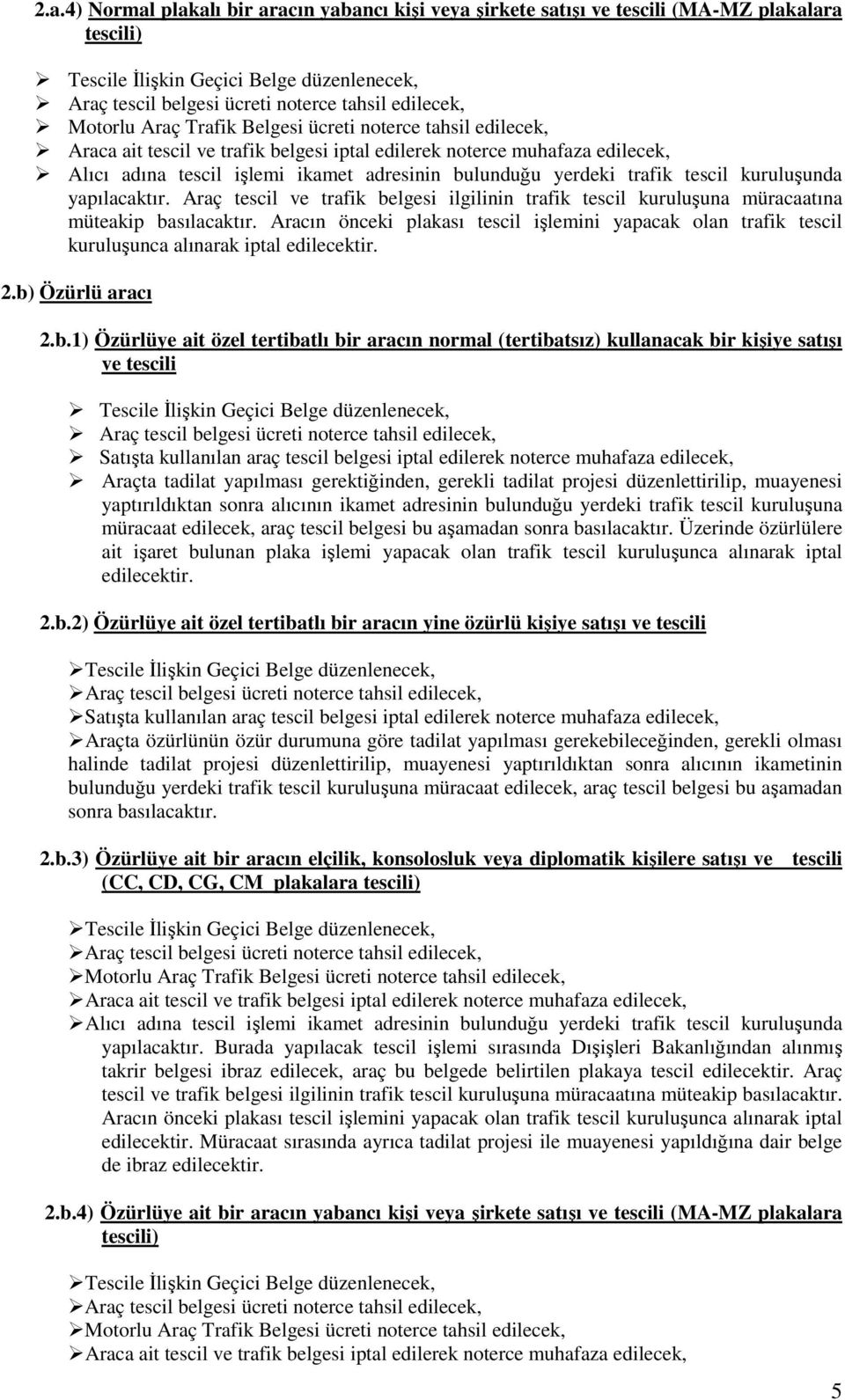 2.a.4) Normal plakalı bir aracın yabancı kişi veya şirkete satışı ve tescili (MA-MZ plakalara tescili)

➢ Tescile İlişkin Geçici Belge düzenlenecek,
➢ Araç tescil belgesi ücreti noterce tahsil edilecek,
➢ Motorlu Araç Trafik Belgesi ücreti noterce tahsil edilecek,
➢ Araca ait tescil ve trafik belgesi iptal edilerek noterce muhafaza edilecek,
➢ Alıcı adına tescil işlemi ikamet adresinin bulunduğu yerdeki trafik tescil kuruluşunda yapılacaktır. Araç tescil ve trafik belgesi ilgilinin trafik tescil kuruluşuna müracaatına müteakip basılacaktır. Aracın önceki plakası tescil işlemini yapacak olan trafik tescil kuruluşunca alınarak iptal edilecektir.

2.b) Özürlü aracı

2.b.1) Özürlüye ait özel tertibatlı bir aracın normal (tertibatsız) kullanacak bir kişiye satışı ve tescili

➢ Tescile İlişkin Geçici Belge düzenlenecek,
➢ Araç tescil belgesi ücreti noterce tahsil edilecek,
➢ Satışta kullanılan araç tescil belgesi iptal edilerek noterce muhafaza edilecek,
➢ Araçta tadilat yapılması gerektiğinden, gerekli tadilat projesi düzenlettirilip, muayenesi yaptırıldıktan sonra alıcının ikamet adresinin bulunduğu yerdeki trafik tescil kuruluşuna müracaat edilecek, araç tescil belgesi bu aşamadan sonra basılacaktır. Üzerinde özürlülere ait işaret bulunan plaka işlemi yapacak olan trafik tescil kuruluşunca alınarak iptal edilecektir.

2.b.2) Özürlüye ait özel tertibatlı bir aracın yine özürlü kişiye satışı ve tescili

➢Tescile İlişkin Geçici Belge düzenlenecek,
➢Araç tescil belgesi ücreti noterce tahsil edilecek,
➢Satışta kullanılan araç tescil belgesi iptal edilerek noterce muhafaza edilecek,
➢Araçta özürlünün özür durumuna göre tadilat yapılması gerekebileceğinden, gerekli olması halinde tadilat projesi düzenlettirilip, muayenesi yaptırıldıktan sonra alıcının ikametinin bulunduğu yerdeki trafik tescil kuruluşuna müracaat edilecek, araç tescil belgesi bu aşamadan sonra basılacaktır.

2.b.3) Özürlüye ait bir aracın elçilik, konsolosluk veya diplomatik kişilere satışı ve tescili (CC, CD, CG, CM plakalara tescili)

➢Tescile İlişkin Geçici Belge düzenlenecek,
➢Araç tescil belgesi ücreti noterce tahsil edilecek,
➢Motorlu Araç Trafik Belgesi ücreti noterce tahsil edilecek,
➢Araca ait tescil ve trafik belgesi iptal edilerek noterce muhafaza edilecek,
➢Alıcı adına tescil işlemi ikamet adresinin bulunduğu yerdeki trafik tescil kuruluşunda yapılacaktır. Burada yapılacak tescil işlemi sırasında Dışişleri Bakanlığından alınmış takrir belgesi ibraz edilecek, araç bu belgede belirtilen plakaya tescil edilecektir. Araç tescil ve trafik belgesi ilgilinin trafik tescil kuruluşuna müracaatına müteakip basılacaktır. Aracın önceki plakası tescil işlemini yapacak olan trafik tescil kuruluşunca alınarak iptal edilecektir. Müracaat sırasında ayrıca tadilat projesi ile muayenesi yapıldığına dair belge de ibraz edilecektir.

2.b.4) Özürlüye ait bir aracın yabancı kişi veya şirkete satışı ve tescili (MA-MZ plakalara tescili)

➢Tescile İlişkin Geçici Belge düzenlenecek,
➢Araç tescil belgesi ücreti noterce tahsil edilecek,
➢Motorlu Araç Trafik Belgesi ücreti noterce tahsil edilecek,
➢Araca ait tescil ve trafik belgesi iptal edilerek noterce muhafaza edilecek,

5